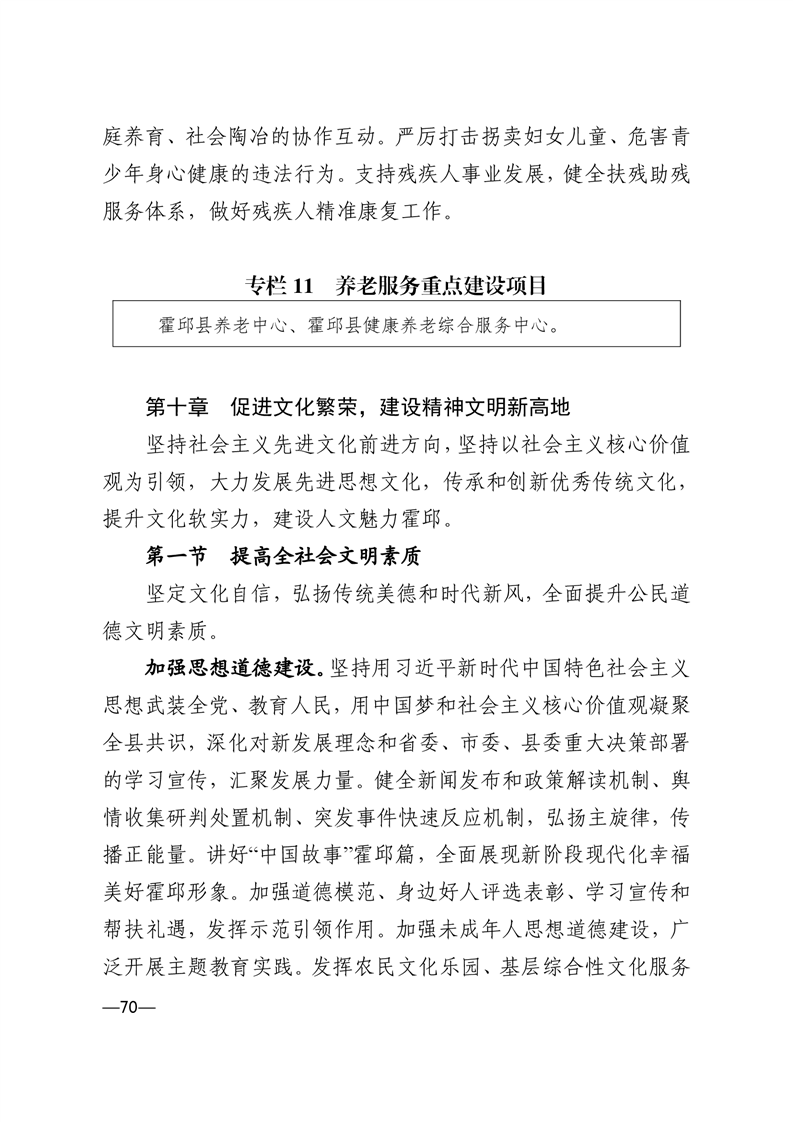 庭养育、社会陶冶的协作互动。严厉打击拐卖妇女儿童、危害青少年身心健康的违法行为。支持残疾人事业发展，健全扶残助残服务体系，做好残疾人精准康复工作。

专栏 11　养老服务重点建设项目

霍邱县养老中心、霍邱县健康养老综合服务中心。

第十章　促进文化繁荣，建设精神文明新高地

坚持社会主义先进文化前进方向，坚持以社会主义核心价值观为引领，大力发展先进思想文化，传承和创新优秀传统文化，提升文化软实力，建设人文魅力霍邱。

第一节　提高全社会文明素质

坚定文化自信，弘扬传统美德和时代新风，全面提升公民道德文明素质。

加强思想道德建设。坚持用习近平新时代中国特色社会主义思想武装全党、教育人民，用中国梦和社会主义核心价值观凝聚全县共识，深化对新发展理念和省委、市委、县委重大决策部署的学习宣传，汇聚发展力量。健全新闻发布和政策解读机制、舆情收集研判处置机制、突发事件快速反应机制，弘扬主旋律，传播正能量。讲好“中国故事”霍邱篇，全面展现新阶段现代化幸福美好霍邱形象。加强道德模范、身边好人评选表彰、学习宣传和帮扶礼遇，发挥示范引领作用。加强未成年人思想道德建设，广泛开展主题教育实践。发挥农民文化乐园、基层综合性文化服务

—70—